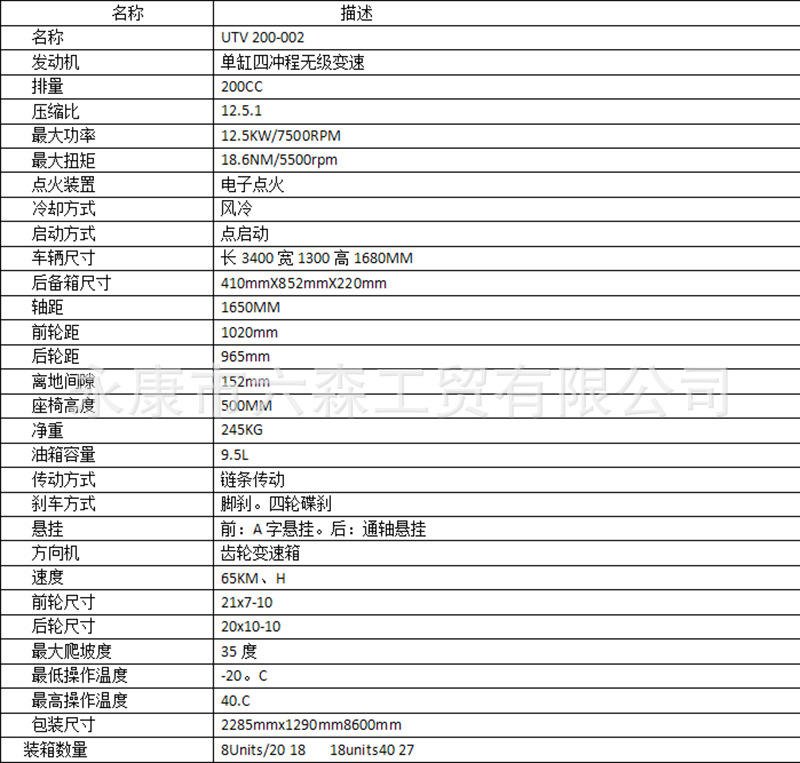 | 名称 | 描述 |
|---|---|
| 名称 | UTV 200-002 |
| 发动机 | 单缸四冲程无级变速 |
| 排量 | 200CC |
| 压缩比 | 12.5.1 |
| 最大功率 | 12.5KW/7500RPM |
| 最大扭矩 | 18.6NM/5500rpm |
| 点火装置 | 电子点火 |
| 冷却方式 | 风冷 |
| 启动方式 | 点启动 |
| 车辆尺寸 | 长 3400 宽 1300 高 1680MM |
| 后备箱尺寸 | 410mmX852mmX220mm |
| 轴距 | 1650MM |
| 前轮距 | 1020mm |
| 后轮距 | 965mm |
| 离地间隙 | 152mm |
| 座椅高度 | 500MM |
| 净重 | 245KG |
| 油箱容量 | 9.5L |
| 传动方式 | 链条传动 |
| 刹车方式 | 脚刹。四轮碟刹 |
| 悬挂 | 前：A 字悬挂。后：通轴悬挂 |
| 方向机 | 齿轮变速箱 |
| 速度 | 65KM、H |
| 前轮尺寸 | 21x7-10 |
| 后轮尺寸 | 20x10-10 |
| 最大爬坡度 | 35 度 |
| 最低操作温度 | -20。C |
| 最高操作温度 | 40.C |
| 包装尺寸 | 2285mmx1290mm8600mm |
| 装箱数量 | 8Units/20 18 18units40 27 |

永康市六森工贸有限公司